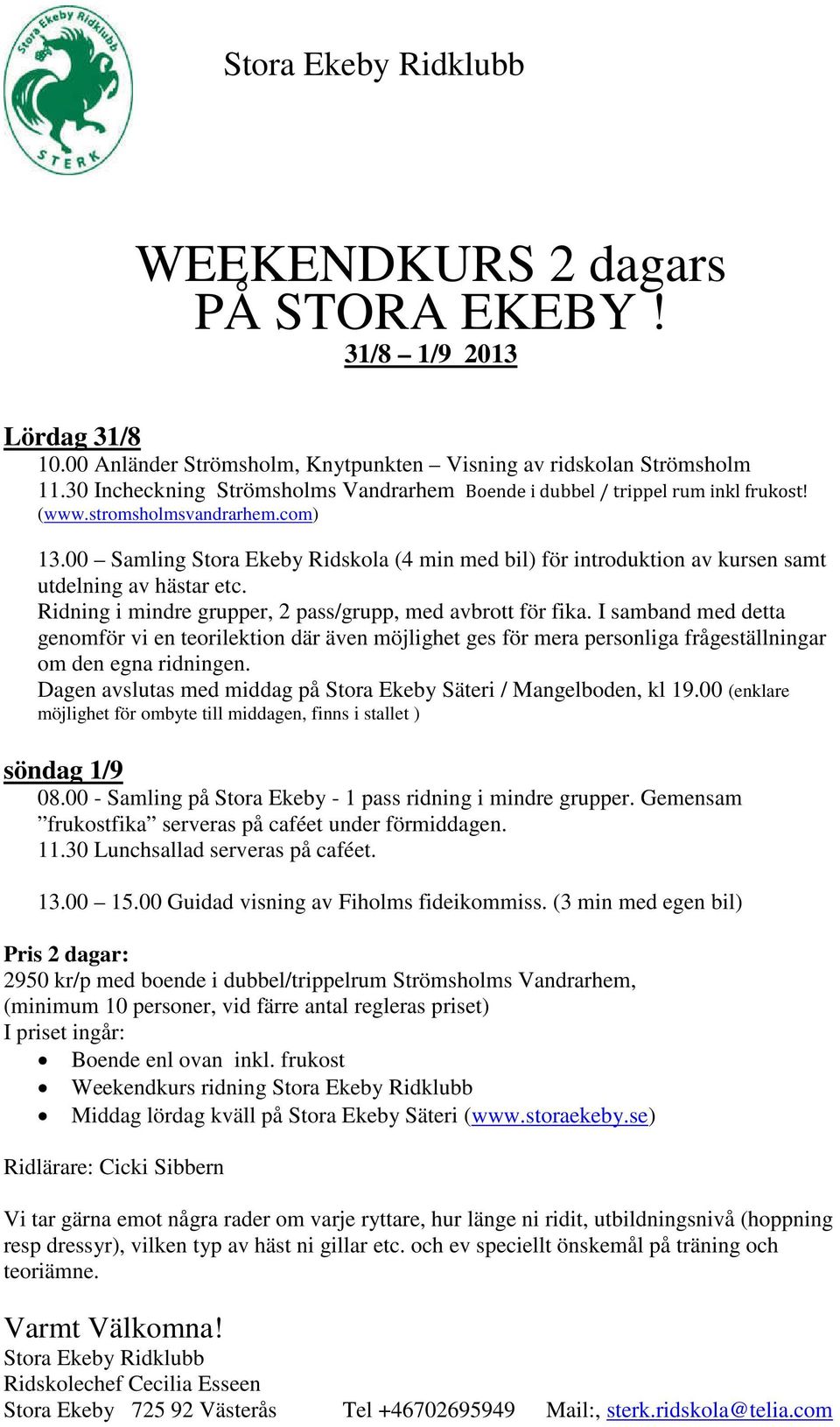 Stora Ekeby Ridklubb

STERK

Stora Ekeby Ridklubb

WEEKENDKURS 2 dagars
PÅ STORA EKEBY !
31/8 – 1/9 2013

Lördag 31/8
10.00 Anländer Strömsholm, Knytpunkten – Visning av ridskolan Strömsholm
11.30 Incheckning Strömsholms Vandrarhem Boende i dubbel / trippel rum inkl frukost! (www.stromsholmsvandrarhem.com)

13.00 – Samling Stora Ekeby Ridskola (4 min med bil) för introduktion av kursen samt utdelning av hästar etc.
Ridning i mindre grupper, 2 pass/grupp, med avbrott för fika. I samband med detta genomför vi en teorilektion där även möjlighet ges för mera personliga frågeställningar om den egna ridningen.
Dagen avslutas med middag på Stora Ekeby Säteri / Mangelboden, kl 19.00 (enklare möjlighet för ombyte till middagen, finns i stallet )

söndag 1/9
08.00 - Samling på Stora Ekeby - 1 pass ridning i mindre grupper. Gemensam ”frukostfika” serveras på caféet under förmiddagen.
11.30 Lunchsallad serveras på caféet.

13.00 – 15.00 Guidad visning av Fiholms fideikommiss. (3 min med egen bil)

Pris 2 dagar:
2950 kr/p med boende i dubbel/trippelrum Strömsholms Vandrarhem,
(minimum 10 personer, vid färre antal regleras priset)
I priset ingår:
• Boende enl ovan inkl. frukost
• Weekendkurs ridning Stora Ekeby Ridklubb
• Middag lördag kväll på Stora Ekeby Säteri (www.storaekeby.se)

Ridlärare: Cicki Sibbern

Vi tar gärna emot några rader om varje ryttare, hur länge ni ridit, utbildningsnivå (hoppning resp dressyr), vilken typ av häst ni gillar etc. och ev speciellt önskemål på träning och teoriämne.

Varmt Välkomna!
Stora Ekeby Ridklubb
Ridskolechef Cecilia Esseen
Stora Ekeby 725 92 Västerås Tel +46702695949 Mail:, sterk.ridskola@telia.com